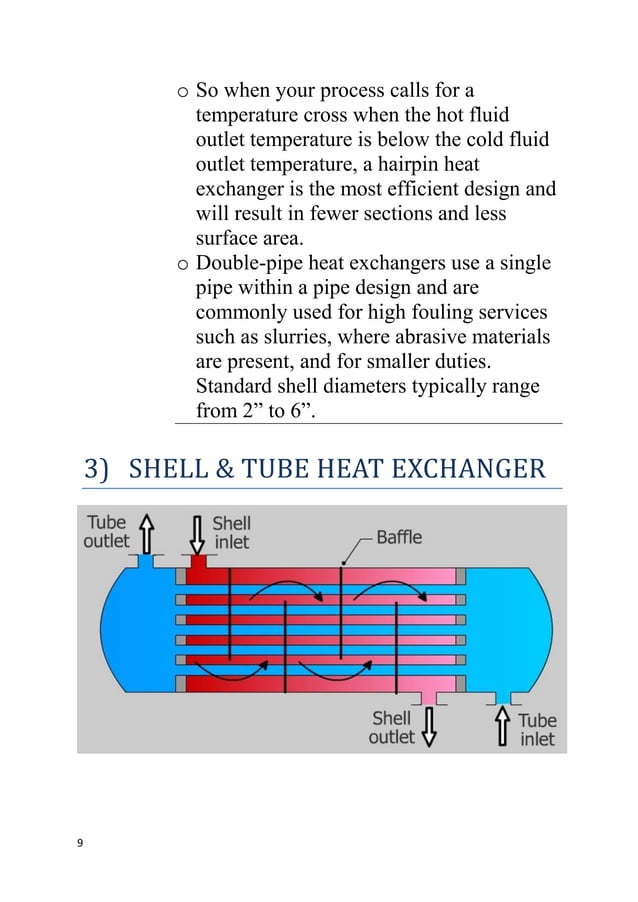 o So when your process calls for a temperature cross when the hot fluid outlet temperature is below the cold fluid outlet temperature, a hairpin heat exchanger is the most efficient design and will result in fewer sections and less surface area.

o Double-pipe heat exchangers use a single pipe within a pipe design and are commonly used for high fouling services such as slurries, where abrasive materials are present, and for smaller duties. Standard shell diameters typically range from 2” to 6”.

3) SHELL & TUBE HEAT EXCHANGER

Tube outlet

Shell inlet

Baffle

Shell outlet

Tube inlet

9